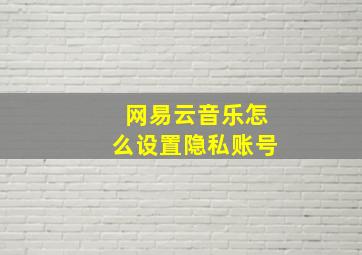 网易云音乐怎么设置隐私账号